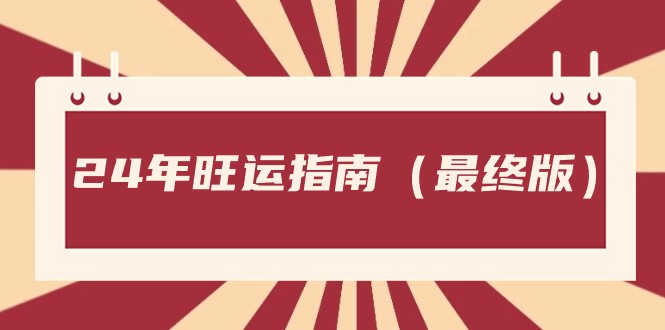 24年旺运指南（最终版）